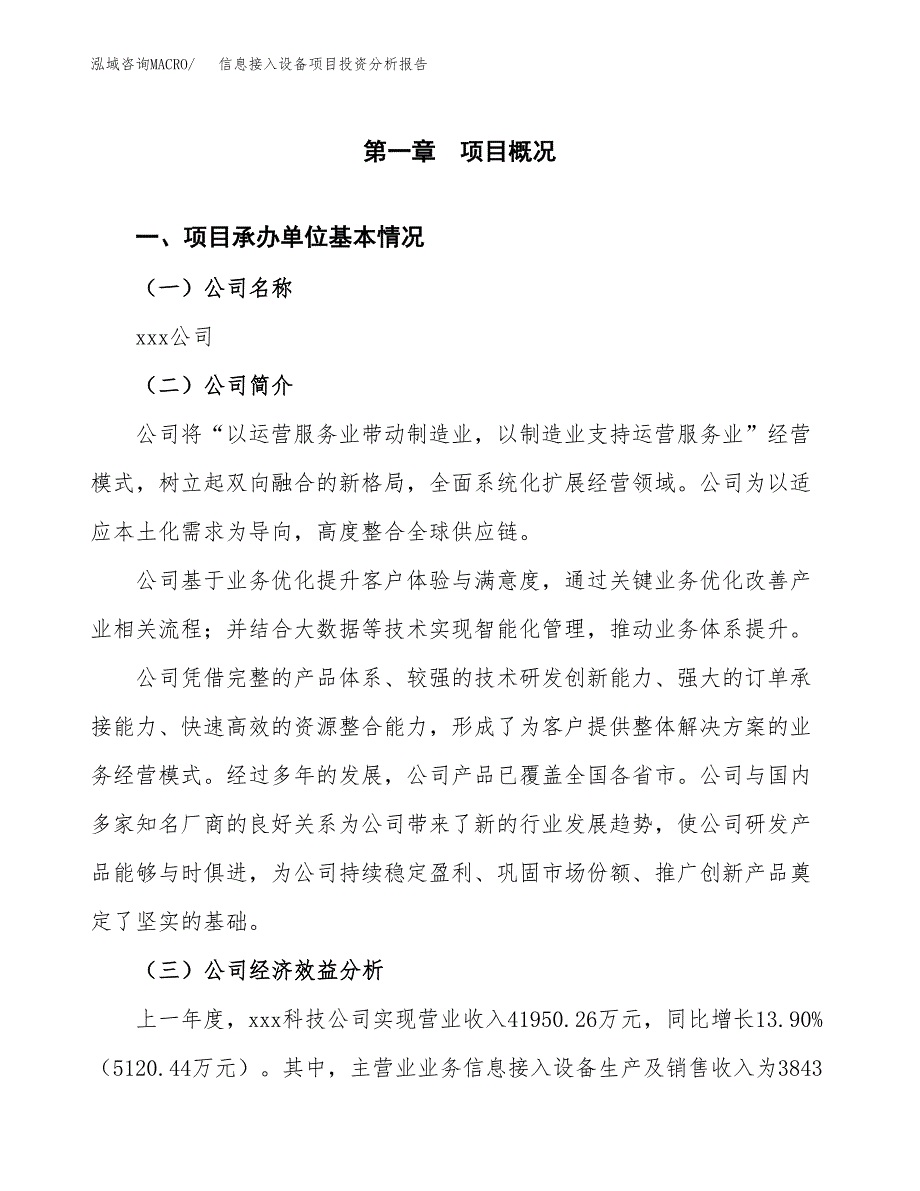 泓域咨询MACRO/　信息接入设备项目投资分析报告

第一章　项目概况

一、项目承办单位基本情况

（一）公司名称

xxx公司

（二）公司简介

公司将“以运营服务业带动制造业，以制造业支持运营服务业”经营模式，树立起双向融合的新格局，全面系统化扩展经营领域。公司为以适应本土化需求为导向，高度整合全球供应链。

公司基于业务优化提升客户体验与满意度，通过关键业务优化改善产业相关流程；并结合大数据等技术实现智能化管理，推动业务体系提升。

公司凭借完整的产品体系、较强的技术研发创新能力、强大的订单承接能力、快速高效的资源整合能力，形成了为客户提供整体解决方案的业务经营模式。经过多年的发展，公司产品已覆盖全国各省市。公司与国内多家知名厂商的良好关系为公司带来了新的行业发展趋势，使公司研发产品能够与时俱进，为公司持续稳定盈利、巩固市场份额、推广创新产品奠定了坚实的基础。

（三）公司经济效益分析

上一年度，xxx科技公司实现营业收入41950.26万元，同比增长13.90%（5120.44万元）。其中，主营业业务信息接入设备生产及销售收入为3843